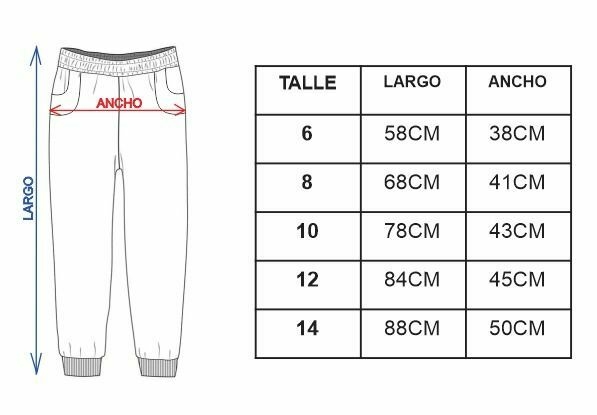 LARGO

ANCHO

| TALLE | LARGO | ANCHO |
|---|---|---|
| 6 | 58CM | 38CM |
| 8 | 68CM | 41CM |
| 10 | 78CM | 43CM |
| 12 | 84CM | 45CM |
| 14 | 88CM | 50CM |